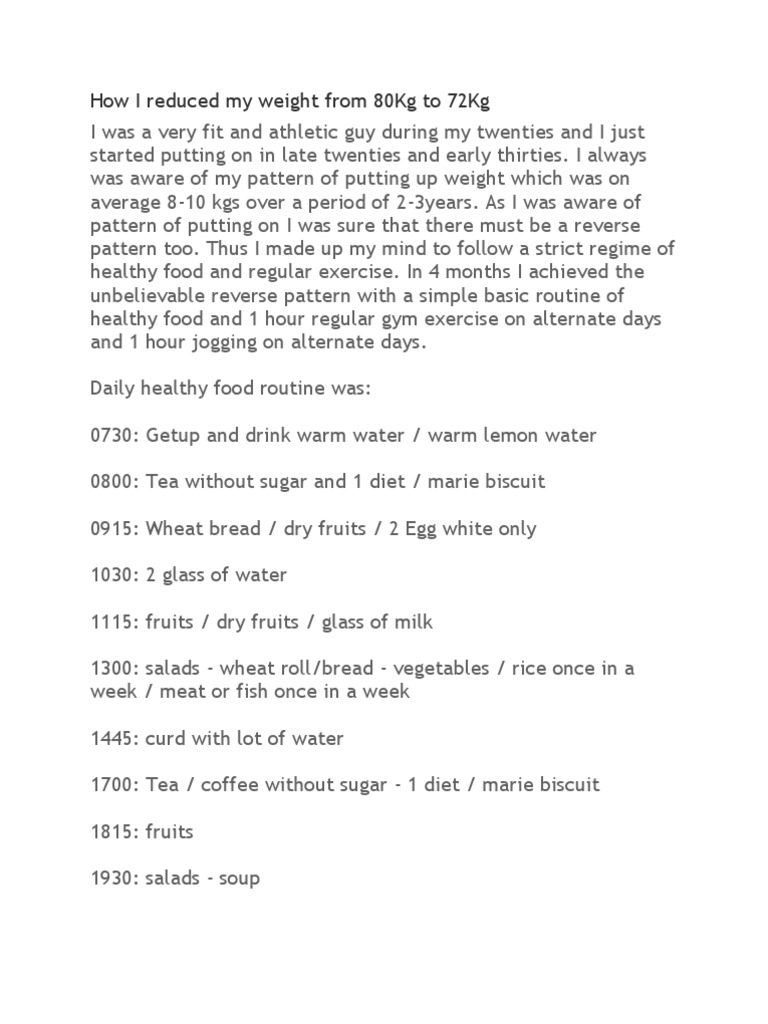 How I reduced my weight from 80Kg to 72Kg

I was a very fit and athletic guy during my twenties and I just started putting on in late twenties and early thirties. I always was aware of my pattern of putting up weight which was on average 8-10 kgs over a period of 2-3years. As I was aware of pattern of putting on I was sure that there must be a reverse pattern too. Thus I made up my mind to follow a strict regime of healthy food and regular exercise. In 4 months I achieved the unbelievable reverse pattern with a simple basic routine of healthy food and 1 hour regular gym exercise on alternate days and 1 hour jogging on alternate days.

Daily healthy food routine was:

0730: Getup and drink warm water / warm lemon water

0800: Tea without sugar and 1 diet / marie biscuit

0915: Wheat bread / dry fruits / 2 Egg white only

1030: 2 glass of water

1115: fruits / dry fruits / glass of milk

1300: salads - wheat roll/bread - vegetables / rice once in a week / meat or fish once in a week

1445: curd with lot of water

1700: Tea / coffee without sugar - 1 diet / marie biscuit

1815: fruits

1930: salads - soup